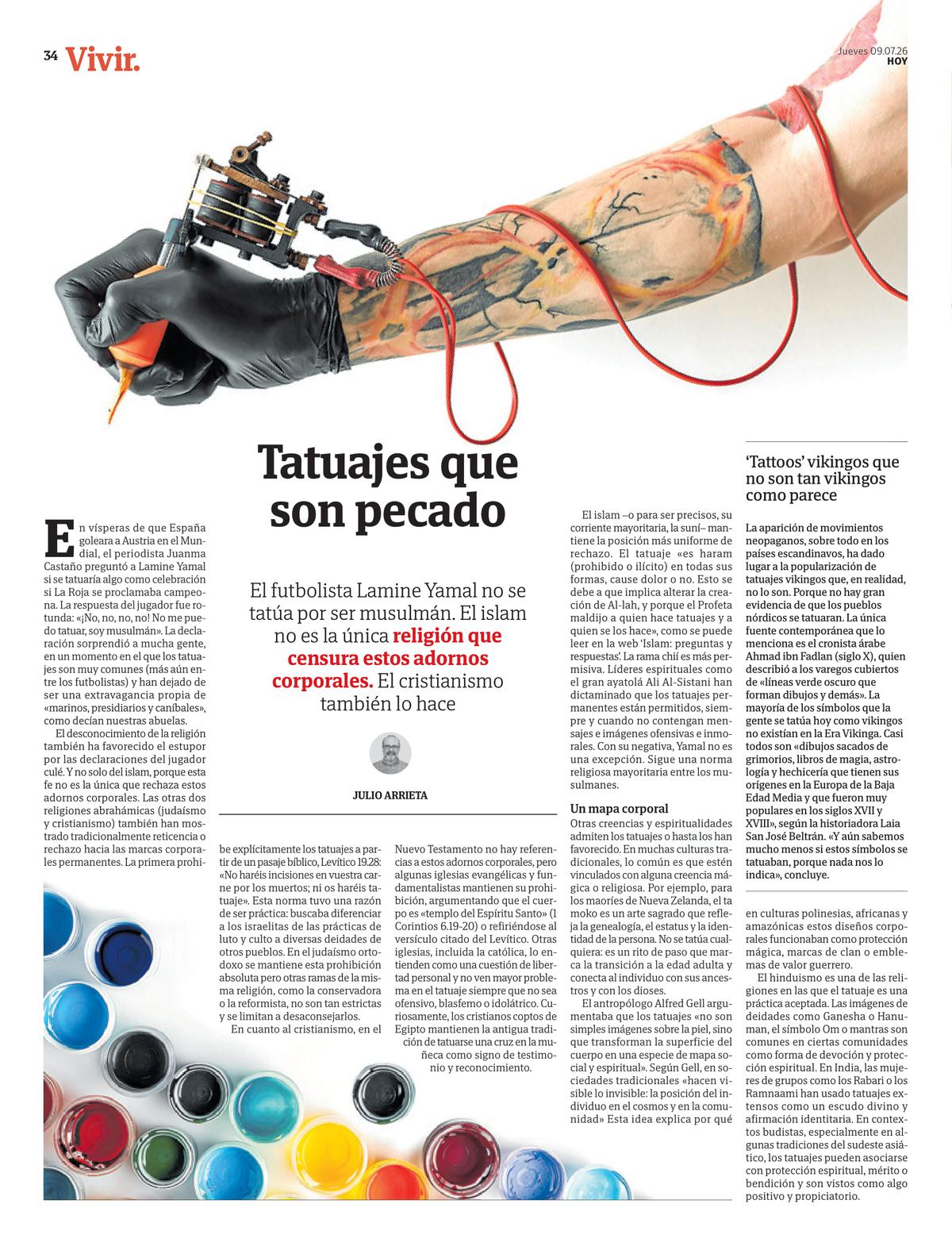 34 Vivir.

Jueves 09.07.26
HOY

Tatuajes que son pecado

El futbolista Lamine Yamal no se tatúa por ser musulmán. El islam no es la única religión que censura estos adornos corporales. El cristianismo también lo hace

JULIO ARRIETA

En vísperas de que España goleara a Austria en el Mundial, el periodista Juanma Castaño preguntó a Lamine Yamal si se tatuaría algo como celebración si La Roja se proclamaba campeona. La respuesta del jugador fue rotunda: «¡No, no, no, no! No me puedo tatuar, soy musulmán». La declaración sorprendió a mucha gente, en un momento en el que los tatuajes son muy comunes (más aún entre los futbolistas) y han dejado de ser una extravagancia propia de «marinos, presidiarios y caníbales», como decían nuestras abuelas.

El desconocimiento de la religión también ha favorecido el estupor por las declaraciones del jugador culé. Y no solo del islam, porque esta fe no es la única que rechaza estos adornos corporales. Las otras dos religiones abrahámicas (judaísmo y cristianismo) también han mostrado tradicionalmente reticencia o rechazo hacia las marcas corporales permanentes. La primera prohibe explícitamente los tatuajes a partir de un pasaje bíblico, Levítico 19.28: «No haréis incisiones en vuestra carne por los muertos; ni os haréis tatuaje». Esta norma tuvo una razón de ser práctica: buscaba diferenciar a los israelitas de las prácticas de luto y culto a diversas deidades de otros pueblos. En el judaísmo ortodoxo se mantiene esta prohibición absoluta pero otras ramas de la misma religión, como la conservadora o la reformista, no son tan estrictas y se limitan a desaconsejarlos.

En cuanto al cristianismo, en el Nuevo Testamento no hay referencias a estos adornos corporales, pero algunas iglesias evangélicas y fundamentalistas mantienen su prohibición, argumentando que el cuerpo es «templo del Espíritu Santo» (1 Corintios 6.19-20) o refiriéndose al versículo citado del Levítico. Otras iglesias, incluida la católica, lo entienden como una cuestión de libertad personal y no ven mayor problema en el tatuaje siempre que no sea ofensivo, blasfemo o idolátrico. Curiosamente, los cristianos coptos de Egipto mantienen la antigua tradición de tatuarse una cruz en la muñeca como signo de testimonio y reconocimiento.

El islam –o para ser precisos, su corriente mayoritaria, la suní– mantiene la posición más uniforme de rechazo. El tatuaje «es haram (prohibido o ilícito) en todas sus formas, cause dolor o no. Esto se debe a que implica alterar la creación de Al-lah, y porque el Profeta maldijo a quien hace tatuajes y a quien se los hace», como se puede leer en la web 'Islam: preguntas y respuestas'. La rama chií es más permisiva. Líderes espirituales como el gran ayatolá Ali Al-Sistani han dictaminado que los tatuajes permanentes están permitidos, siempre y cuando no contengan mensajes e imágenes ofensivas e inmorales. Con su negativa, Yamal no es una excepción. Sigue una norma religiosa mayoritaria entre los musulmanes.

Un mapa corporal
Otras creencias y espiritualidades admiten los tatuajes o hasta los han favorecido. En muchas culturas tradicionales, lo común es que estén vinculados con alguna creencia mágica o religiosa. Por ejemplo, para los maoríes de Nueva Zelanda, el ta moko es un arte sagrado que refleja la genealogía, el estatus y la identidad de la persona. No se tatúa cualquiera: es un rito de paso que marca la transición a la edad adulta y conecta al individuo con sus ancestros y con los dioses.

El antropólogo Alfred Gell argumentaba que los tatuajes «no son simples imágenes sobre la piel, sino que transforman la superficie del cuerpo en una especie de mapa social y espiritual». Según Gell, en sociedades tradicionales «hacen visible lo invisible: la posición del individuo en el cosmos y en la comunidad» Esta idea explica por qué en culturas polinesias, africanas y amazónicas estos diseños corporales funcionaban como protección mágica, marcas de clan o emblemas de valor guerrero.

El hinduismo es una de las religiones en las que el tatuaje es una práctica aceptada. Las imágenes de deidades como Ganesha o Hanuman, el símbolo Om o mantras son comunes en ciertas comunidades como forma de devoción y protección espiritual. En India, las mujeres de grupos como los Rabari o los Ramnaami han usado tatuajes extensos como un escudo divino y afirmación identitaria. En contextos budistas, especialmente en algunas tradiciones del sudeste asiático, los tatuajes pueden asociarse con protección espiritual, mérito o bendición y son vistos como algo positivo y propiciatorio.

'Tattoos' vikingos que no son tan vikingos como parece

La aparición de movimientos neopaganos, sobre todo en los países escandinavos, ha dado lugar a la popularización de tatuajes vikingos que, en realidad, no lo son. Porque no hay gran evidencia de que los pueblos nórdicos se tatuaran. La única fuente contemporánea que lo menciona es el cronista árabe Ahmad ibn Fadlan (siglo X), quien describió a los varegos cubiertos de «líneas verde oscuro que forman dibujos y demás». La mayoría de los símbolos que la gente se tatúa hoy como vikingos no existían en la Era Vikinga. Casi todos son «dibujos sacados de grimorios, libros de magia, astrología y hechicería que tienen sus orígenes en la Europa de la Baja Edad Media y que fueron muy populares en los siglos XVII y XVIII», según la historiadora Laia San José Beltrán. «Y aún sabemos mucho menos si estos símbolos se tatuaban, porque nada nos lo indica», concluye.